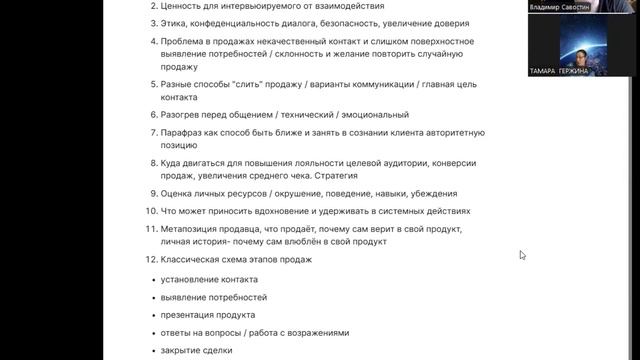 2. Ценность для интервьюируемого от взаимодействия

3. Этика, конфеденциальность диалога, безопасность, увеличение доверия

4. Проблема в продажах некачественный контакт и слишком поверхностное выявление потребностей / склонность и желание повторить случайную продажу

5. Разные способы "слить" продажу / варианты коммуникации / главная цель контакта

6. Разогрев перед общением / технический / эмоциональный

7. Парафраз как способ быть ближе и занять в сознании клиента авторитетную позицию

8. Куда двигаться для повышения лояльности целевой аудитории, конверсии продаж, увеличения среднего чека. Стратегия

9. Оценка личных ресурсов / окрушение, поведение, навыки, убеждения

10. Что может приносить вдохновение и удерживать в системных действиях

11. Метапозиция продавца, что продаёт, почему сам верит в свой продукт, личная история- почему сам влюблён в свой продукт

12. Классическая схема этапов продаж

• установление контакта

• выявление потребностей

• презентация продукта

• ответы на вопросы / работа с возражениями

• закрытие сделки

Владимир Савостин

ТАМАРА ГЕРЖИНА